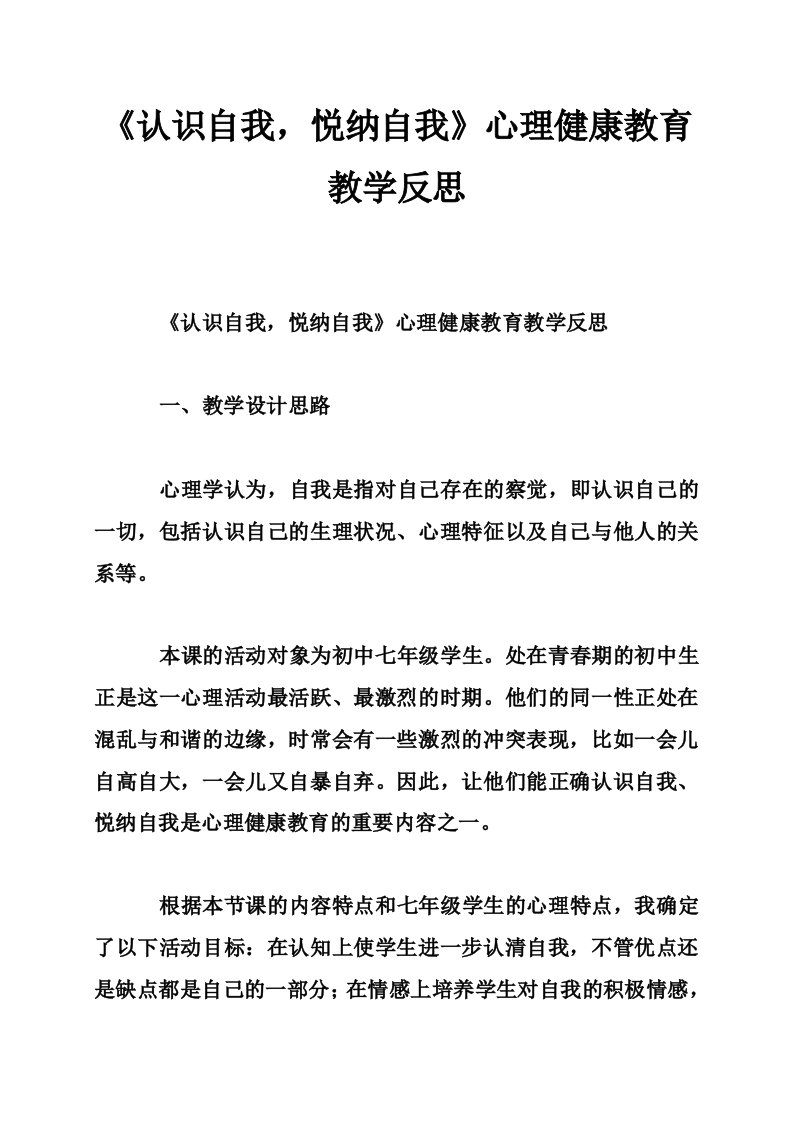 《认识自我，悦纳自我》心理健康教育教学反思

《认识自我，悦纳自我》心理健康教育教学反思

一、教学设计思路

心理学认为，自我是指对自己存在的察觉，即认识自己的一切，包括认识自己的生理状况、心理特征以及自己与他人的关系等。

本课的活动对象为初中七年级学生。处在青春期的初中生正是这一心理活动最活跃、最激烈的时期。他们的同一性正处在混乱与和谐的边缘，时常会有一些激烈的冲突表现，比如一会儿自高自大，一会儿又自暴自弃。因此，让他们能正确认识自我、悦纳自我是心理健康教育的重要内容之一。

根据本节课的内容特点和七年级学生的心理特点，我确定了以下活动目标：在认知上使学生进一步认清自我，不管优点还是缺点都是自己的一部分；在情感上培养学生对自我的积极情感，